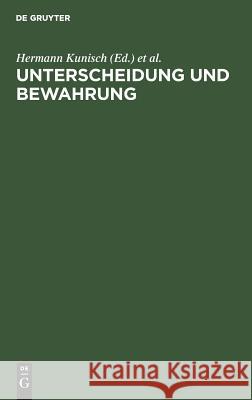 DE GRUYTER

Hermann Kunisch (Ed.) et al.

UNTERSCHEIDUNG UND BEWAHRUNG

DE G

Kraina Książek